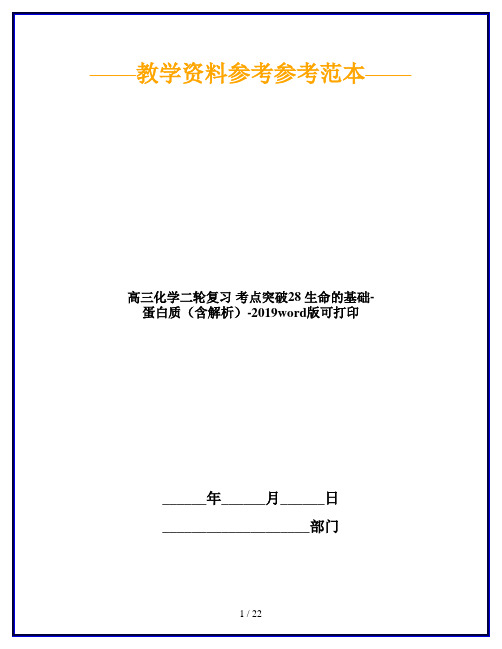 ——教学资料参考参考范本——

高三化学二轮复习 考点突破28 生命的基础-蛋白质（含解析）-2019word版可打印

______年______月______日

____________________部门

1 / 22